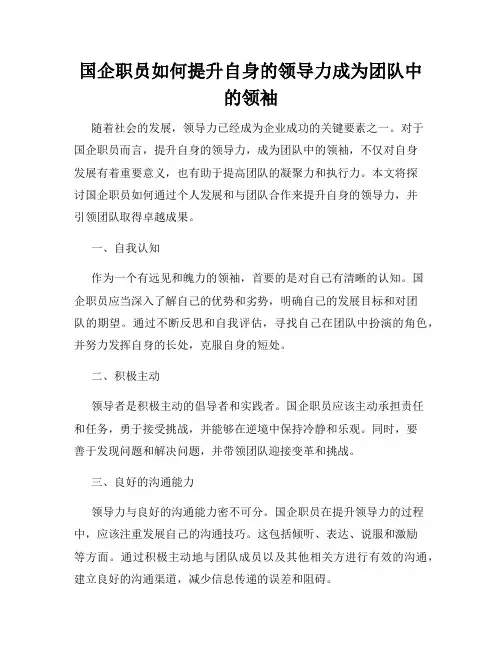 国企职员如何提升自身的领导力成为团队中的领袖

随着社会的发展，领导力已经成为企业成功的关键要素之一。对于国企职员而言，提升自身的领导力，成为团队中的领袖，不仅对自身发展有着重要意义，也有助于提高团队的凝聚力和执行力。本文将探讨国企职员如何通过个人发展和与团队合作来提升自身的领导力，并引领团队取得卓越成果。

一、自我认知

作为一个有远见和魄力的领袖，首要的是对自己有清晰的认知。国企职员应当深入了解自己的优势和劣势，明确自己的发展目标和对团队的期望。通过不断反思和自我评估，寻找自己在团队中扮演的角色，并努力发挥自身的长处，克服自身的短处。

二、积极主动

领导者是积极主动的倡导者和实践者。国企职员应该主动承担责任和任务，勇于接受挑战，并能够在逆境中保持冷静和乐观。同时，要善于发现问题和解决问题，并带领团队迎接变革和挑战。

三、良好的沟通能力

领导力与良好的沟通能力密不可分。国企职员在提升领导力的过程中，应该注重发展自己的沟通技巧。这包括倾听、表达、说服和激励等方面。通过积极主动地与团队成员以及其他相关方进行有效的沟通，建立良好的沟通渠道，减少信息传递的误差和阻碍。